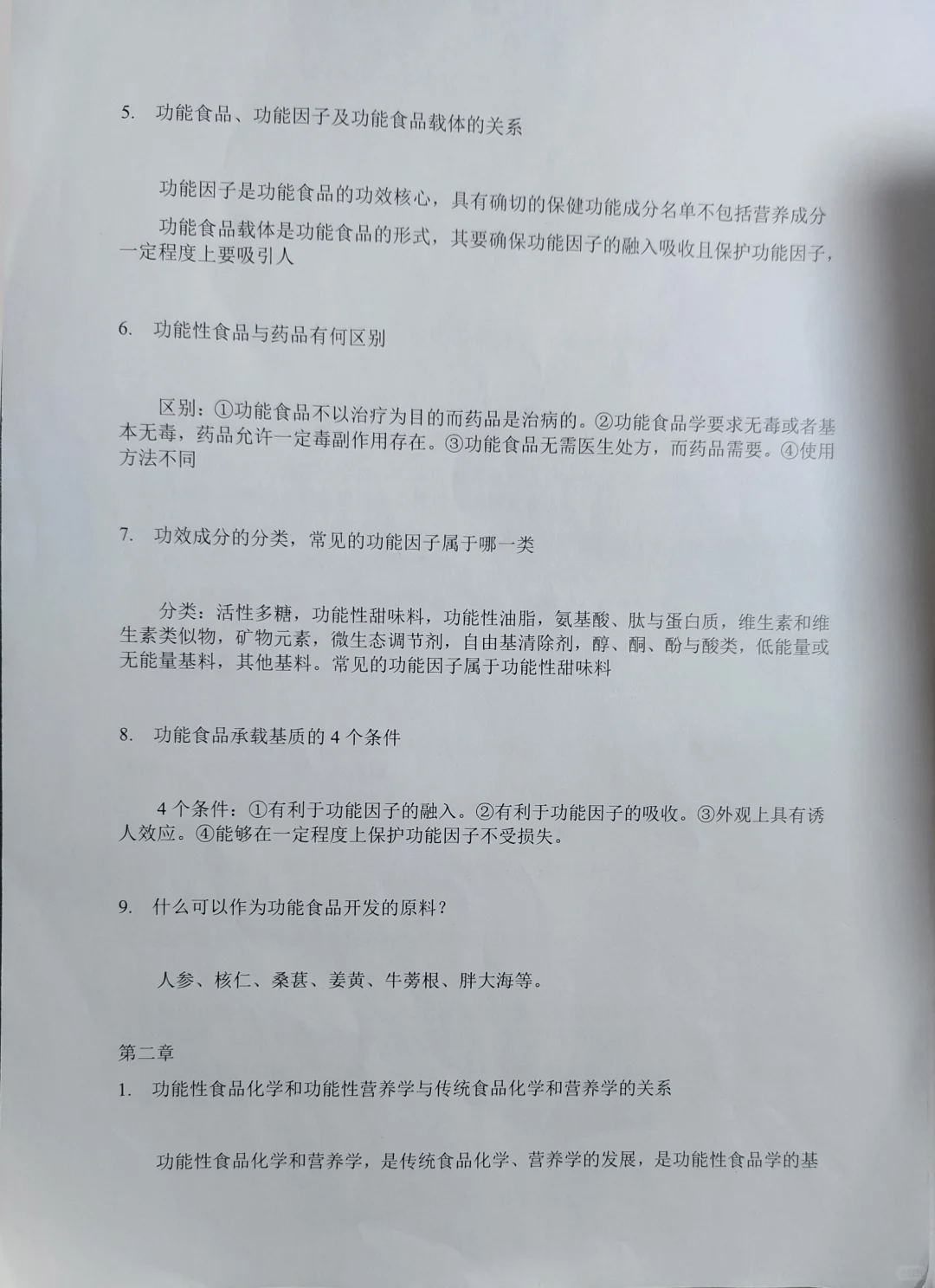 5. 功能食品、功能因子及功能食品载体的关系

功能因子是功能食品的功效核心，具有确切的保健功能成分名单不包括营养成分

功能食品载体是功能食品的形式，其要确保功能因子的融入吸收且保护功能因子，一定程度上要吸引人

6. 功能性食品与药品有何区别

区别：①功能食品不以治疗为目的而药品是治病的。②功能食品学要求无毒或者基本无毒，药品允许一定毒副作用存在。③功能食品无需医生处方，而药品需要。④使用方法不同

7. 功效成分的分类，常见的功能因子属于哪一类

分类：活性多糖，功能性甜味料，功能性油脂，氨基酸、肽与蛋白质，维生素和维生素类似物，矿物元素，微生态调节剂，自由基清除剂，醇、酮、酚与酸类，低能量或无能量基料，其他基料。常见的功能因子属于功能性甜味料

8. 功能食品承载基质的 4 个条件

4 个条件：①有利于功能因子的融入。②有利于功能因子的吸收。③外观上具有诱人效应。④能够在一定程度上保护功能因子不受损失。

9. 什么可以作为功能食品开发的原料？

人参、核仁、桑葚、姜黄、牛蒡根、胖大海等。

第二章

1. 功能性食品化学和功能性营养学与传统食品化学和营养学的关系

功能性食品化学和营养学，是传统食品化学、营养学的发展，是功能性食品学的基